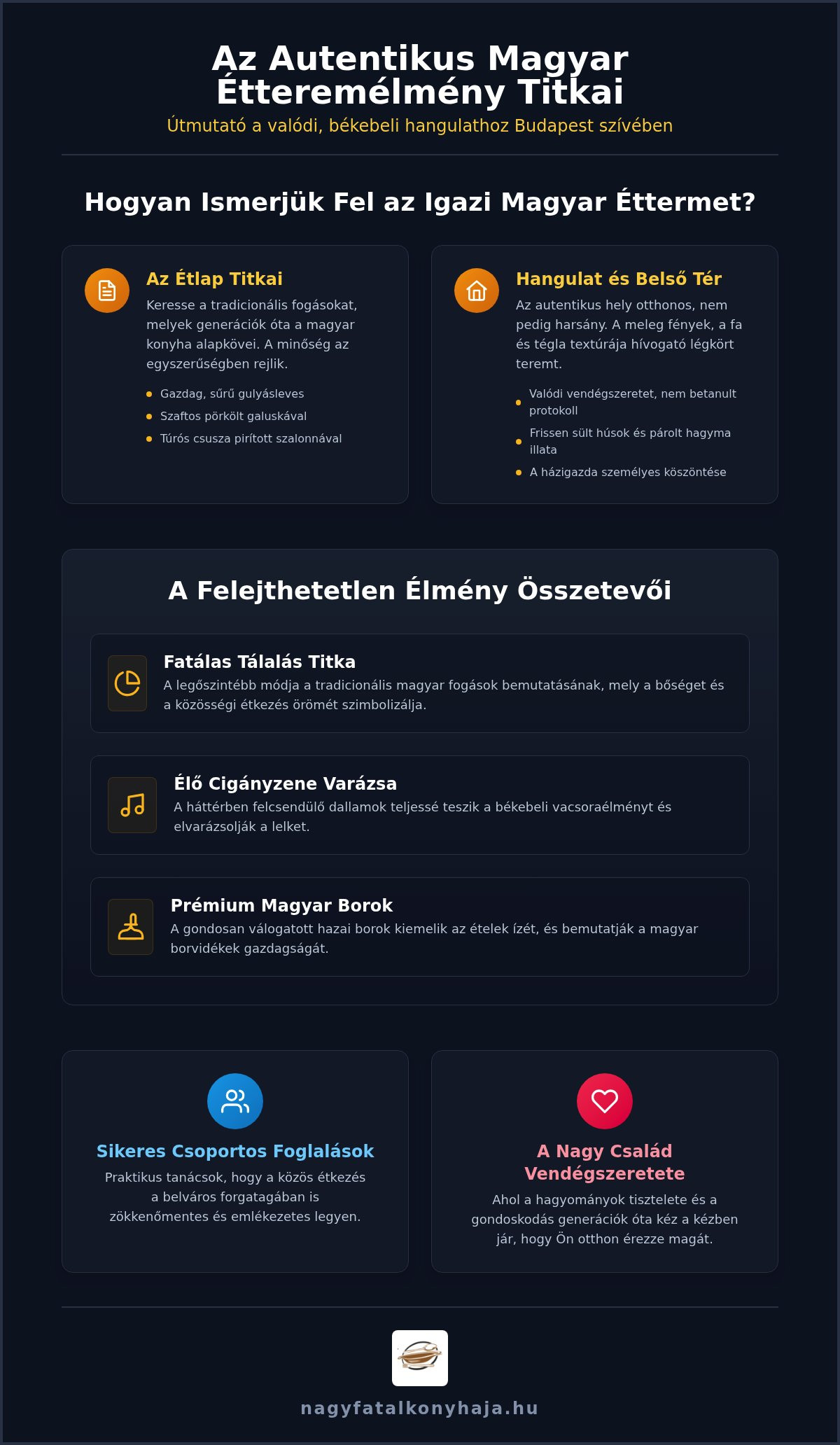 Az Autentikus Magyar Étteremélmény Titkai

Útmutató a valódi, békebeli hangulathoz Budapest szívében

Hogyan Ismerjük Fel az Igazi Magyar Éttermet?

Az Étlap Titkai

Keresse a tradicionális fogásokat, melyek generációk óta a magyar konyha alapkövei. A minőség az egyszerűségben rejlik.

• Gazdag, sűrű gulyásleves
• Szaftos pörkölt galuskával
• Túrós csusza pirított szalonnával

Hangulat és Belső Tér

Az autentikus hely otthonos, nem pedig harsány. A meleg fények, a fa és tégla textúrája hívogató légkört teremt.

• Valódi vendégszeretet, nem betanult protokoll
• Frissen sült húsok és párolt hagyma illata
• A házigazda személyes köszöntése

A Felejthetetlen Élmény Összetevői

Fatálas Tálalás Titka

A legőszintébb módja a tradicionális magyar fogások bemutatásának, mely a bőséget és a közösségi étkezés örömét szimbolizálja.

Élő Cigányzene Varázsa

A háttérben felcsendülő dallamok teljessé teszik a békebeli vacsoraélményt és elvarázsolják a lelket.

Prémium Magyar Borok

A gondosan válogatott hazai borok kiemelik az ételek ízét, és bemutatják a magyar borvidékek gazdagságát.

Sikeres Csoportos Foglalások

Praktikus tanácsok, hogy a közös étkezés a belváros forgatagában is zökkenőmentes és emlékezetes legyen.

A Nagy Család Vendégszeretete

Ahol a hagyományok tisztelete és a gondoskodás generációk óta kéz a kézben jár, hogy Ön otthon érezze magát.

nagyfatalkonyhaja.hu